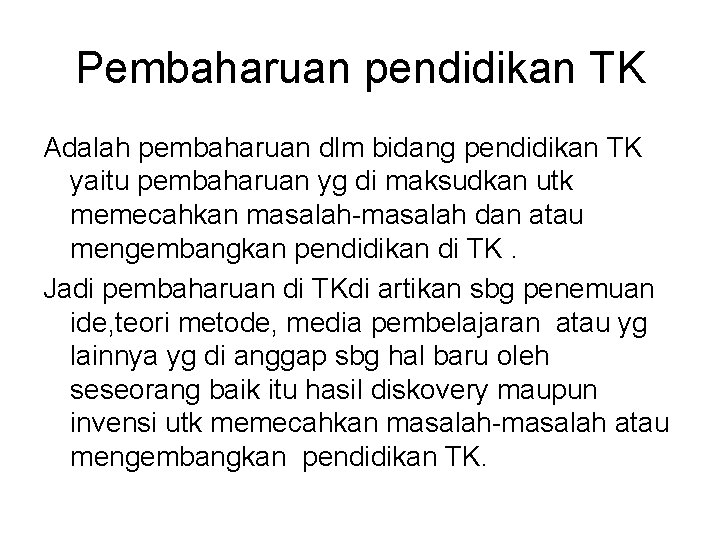 Pembaharuan pendidikan TK

Adalah pembaharuan dlm bidang pendidikan TK yaitu pembaharuan yg di maksudkan utk memecahkan masalah-masalah dan atau mengembangkan pendidikan di TK .

Jadi pembaharuan di TKdi artikan sbg penemuan ide,teori metode, media pembelajaran atau yg lainnya yg di anggap sbg hal baru oleh seseorang baik itu hasil diskovery maupun invensi utk memecahkan masalah-masalah atau mengembangkan pendidikan TK.